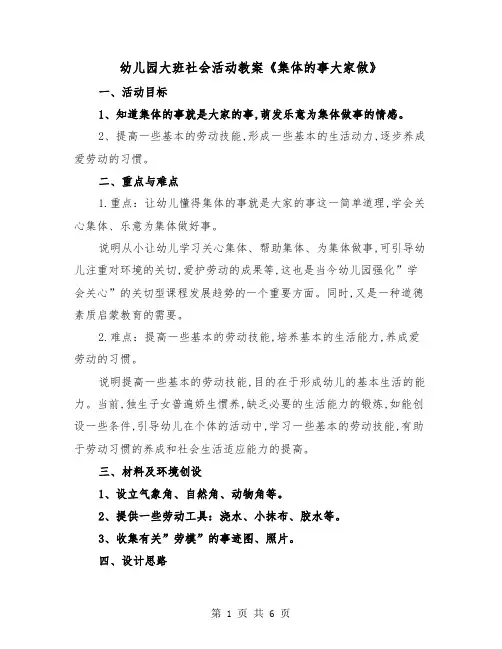 幼儿园大班社会活动教案《集体的事大家做》

一、活动目标

1、知道集体的事就是大家的事,萌发乐意为集体做事的情感。

2、提高一些基本的劳动技能,形成一些基本的生活动力,逐步养成爱劳动的习惯。

二、重点与难点

1.重点:让幼儿懂得集体的事就是大家的事这一简单道理,学会关心集体、乐意为集体做好事。

说明从小让幼儿学习关心集体、帮助集体、为集体做事,可引导幼儿注重对环境的关切,爱护劳动的成果等,这也是当今幼儿园强化”学会关心”的关切型课程发展趋势的一个重要方面。同时,又是一种道德素质启蒙教育的需要。

2.难点:提高一些基本的劳动技能,培养基本的生活能力,养成爱劳动的习惯。

说明提高一些基本的劳动技能,目的在于形成幼儿的基本生活的能力。当前,独生子女普遍娇生惯养,缺乏必要的生活能力的锻炼,如能创设一些条件,引导幼儿在个体的活动中,学习一些基本的劳动技能,有助于劳动习惯的养成和社会生活适应能力的提高。

三、材料及环境创设

1、设立气象角、自然角、动物角等。

2、提供一些劳动工具:浇水、小抹布、胶水等。

3、收集有关”劳模”的事迹图、照片。

四、设计思路

第 1 页 共 6 页